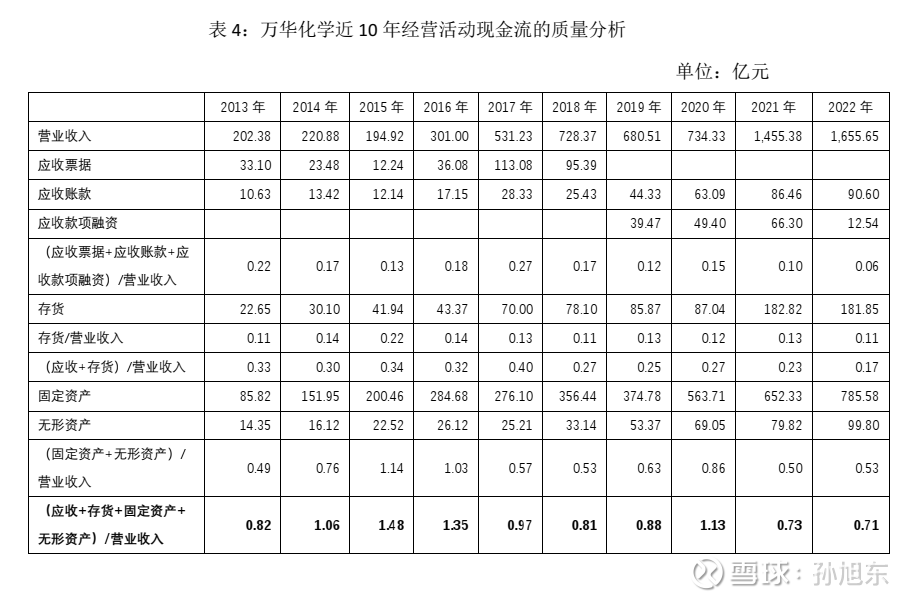 表 4：万华化学近 10 年经营活动现金流的质量分析

单位：亿元

| | 2013 年 | 2014 年 | 2015 年 | 2016 年 | 2017 年 | 2018 年 | 2019 年 | 2020 年 | 2021 年 | 2022 年 |
|---|---|---|---|---|---|---|---|---|---|---|
| 营业收入 | 202.38 | 220.88 | 194.92 | 301.00 | 531.23 | 728.37 | 680.51 | 734.33 | 1,455.38 | 1,655.65 |
| 应收票据 | 33.10 | 23.48 | 12.24 | 36.08 | 113.08 | 95.39 | | | | |
| 应收账款 | 10.63 | 13.42 | 12.14 | 17.15 | 28.33 | 25.43 | 44.33 | 63.09 | 86.46 | 90.60 |
| 应收款项融资 | | | | | | | 39.47 | 49.40 | 66.30 | 12.54 |
| （应收票据+应收账款+应收款项融资）/营业收入 | 0.22 | 0.17 | 0.13 | 0.18 | 0.27 | 0.17 | 0.12 | 0.15 | 0.10 | 0.06 |
| 存货 | 22.65 | 30.10 | 41.94 | 43.37 | 70.00 | 78.10 | 85.87 | 87.04 | 182.82 | 181.85 |
| 存货/营业收入 | 0.11 | 0.14 | 0.22 | 0.14 | 0.13 | 0.11 | 0.13 | 0.12 | 0.13 | 0.11 |
| （应收+存货）/营业收入 | 0.33 | 0.30 | 0.34 | 0.32 | 0.40 | 0.27 | 0.25 | 0.27 | 0.23 | 0.17 |
| 固定资产 | 85.82 | 151.95 | 200.46 | 284.68 | 276.10 | 356.44 | 374.78 | 563.71 | 652.33 | 785.58 |
| 无形资产 | 14.35 | 16.12 | 22.52 | 26.12 | 25.21 | 33.14 | 53.37 | 69.05 | 79.82 | 99.80 |
| （固定资产+无形资产）/营业收入 | 0.49 | 0.76 | 1.14 | 1.03 | 0.57 | 0.53 | 0.63 | 0.86 | 0.50 | 0.53 |
| （应收+存货+固定资产+无形资产）/营业收入 | 0.82 | 1.06 | 1.48 | 1.35 | 0.97 | 0.81 | 0.88 | 1.13 | 0.73 | 0.71 |

雪球：孙旭东